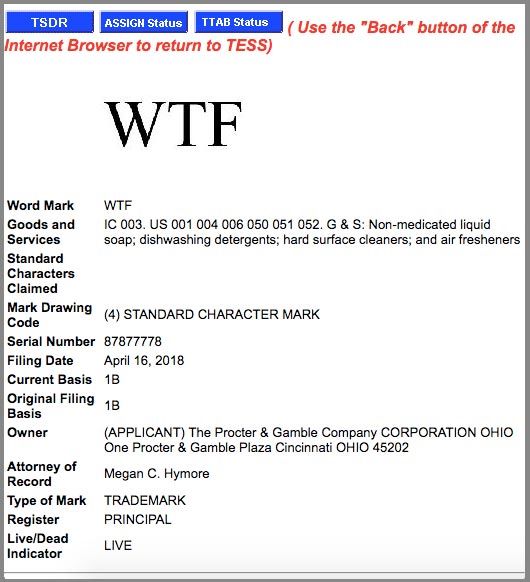 TSDR ASSIGN Status TTAB Status ( Use the "Back" button of the Internet Browser to return to TESS)

WTF

| | |
|---|---|
| Word Mark | WTF |
| Goods and Services | IC 003. US 001 004 006 050 051 052. G & S: Non-medicated liquid soap; dishwashing detergents; hard surface cleaners; and air fresheners |
| Standard Characters Claimed | |
| Mark Drawing Code | (4) STANDARD CHARACTER MARK |
| Serial Number | 87877778 |
| Filing Date | April 16, 2018 |
| Current Basis | 1B |
| Original Filing Basis | 1B |
| Owner | (APPLICANT) The Procter & Gamble Company CORPORATION OHIO One Procter & Gamble Plaza Cincinnati OHIO 45202 |
| Attorney of Record | Megan C. Hymore |
| Type of Mark | TRADEMARK |
| Register | PRINCIPAL |
| Live/Dead Indicator | LIVE |